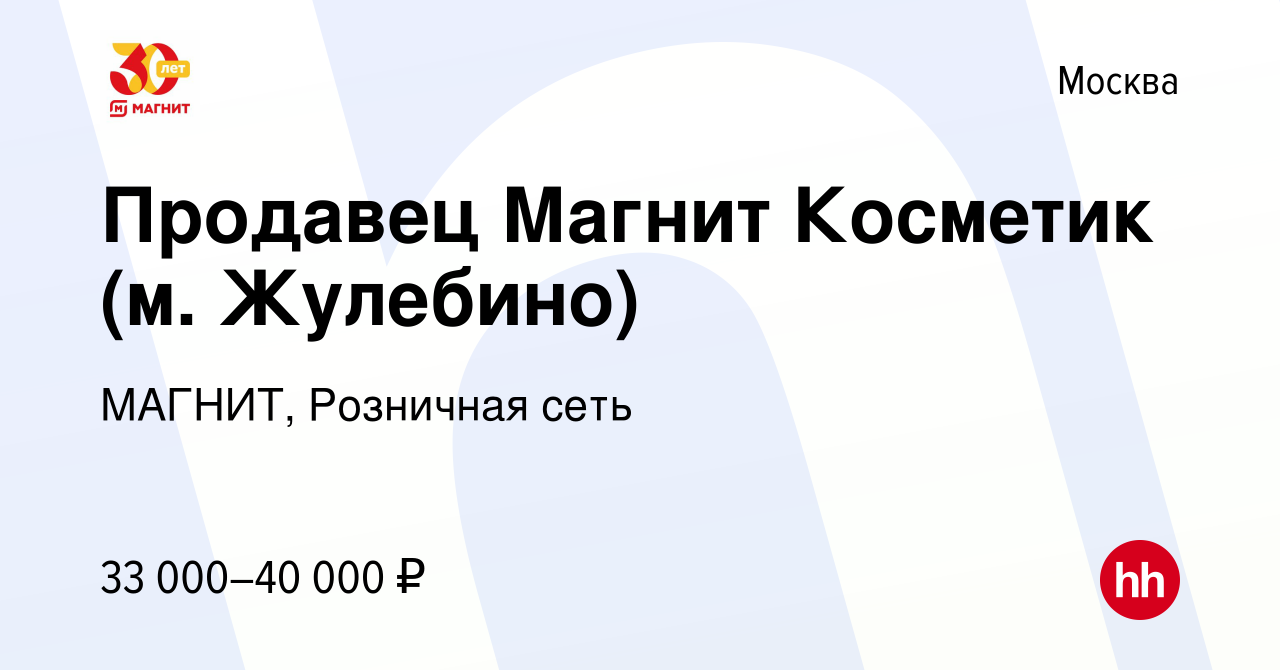 30 лет
МАГНИТ

Москва

Продавец Магнит Косметик (м. Жулебино)

МАГНИТ, Розничная сеть

33 000–40 000 ₽

hh